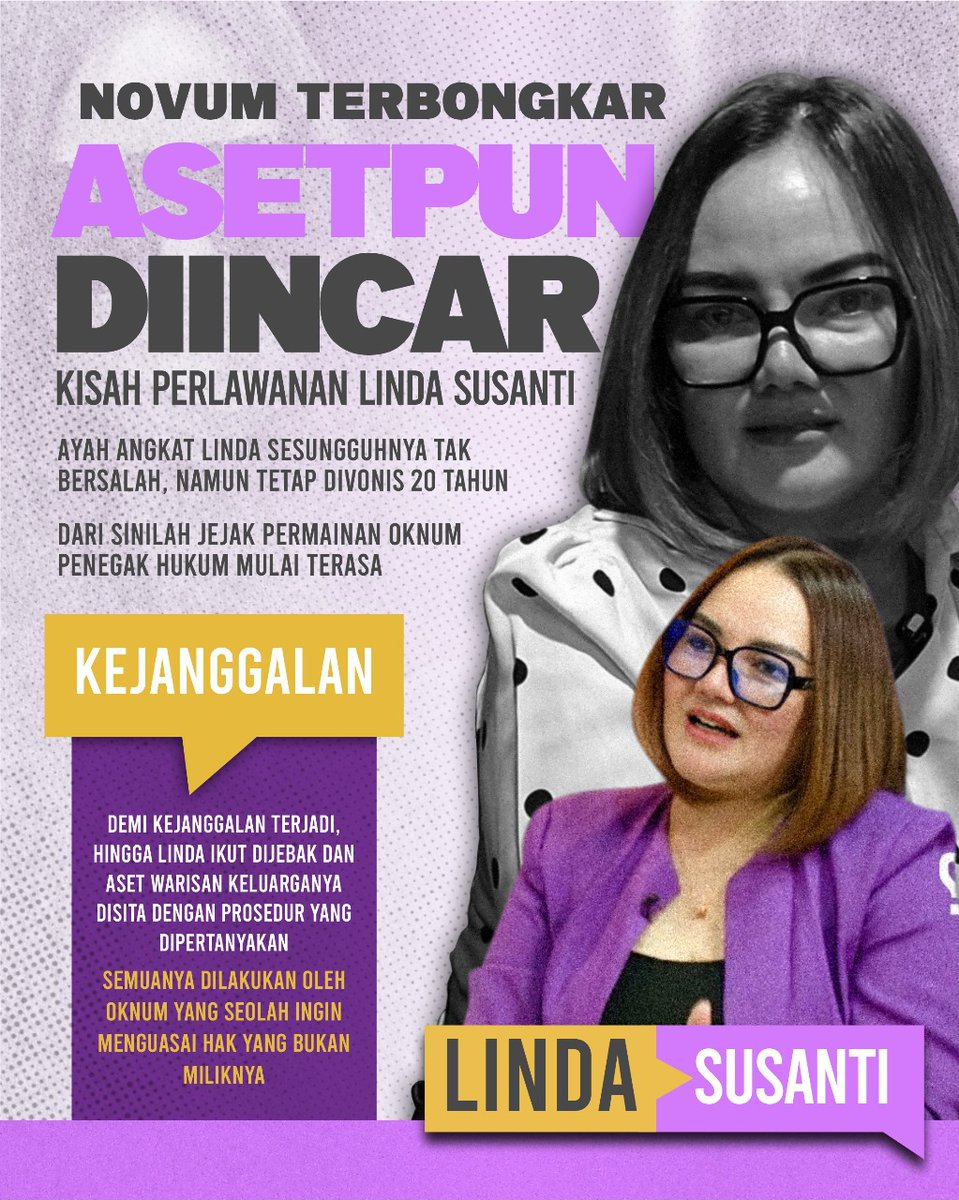 NOVUM TERBONGKAR

ASETPUN DIINCAR

KISAH PERLAWANAN LINDA SUSANTI

AYAH ANGKAT LINDA SESUNGGUHNYA TAK BERSALAH, NAMUN TETAP DIVONIS 20 TAHUN

DARI SINILAH JEJAK PERMAINAN OKNUM PENEGAK HUKUM MULAI TERASA

KEJANGGALAN

DEMI KEJANGGALAN TERJADI, HINGGA LINDA IKUT DIJEBAK DAN ASET WARISAN KELUARGANYA DISITA DENGAN PROSEDUR YANG DIPERTANYAKAN

SEMUANYA DILAKUKAN OLEH OKNUM YANG SEOLAH INGIN MENGUASAI HAK YANG BUKAN MILIKNYA

LINDA SUSANTI